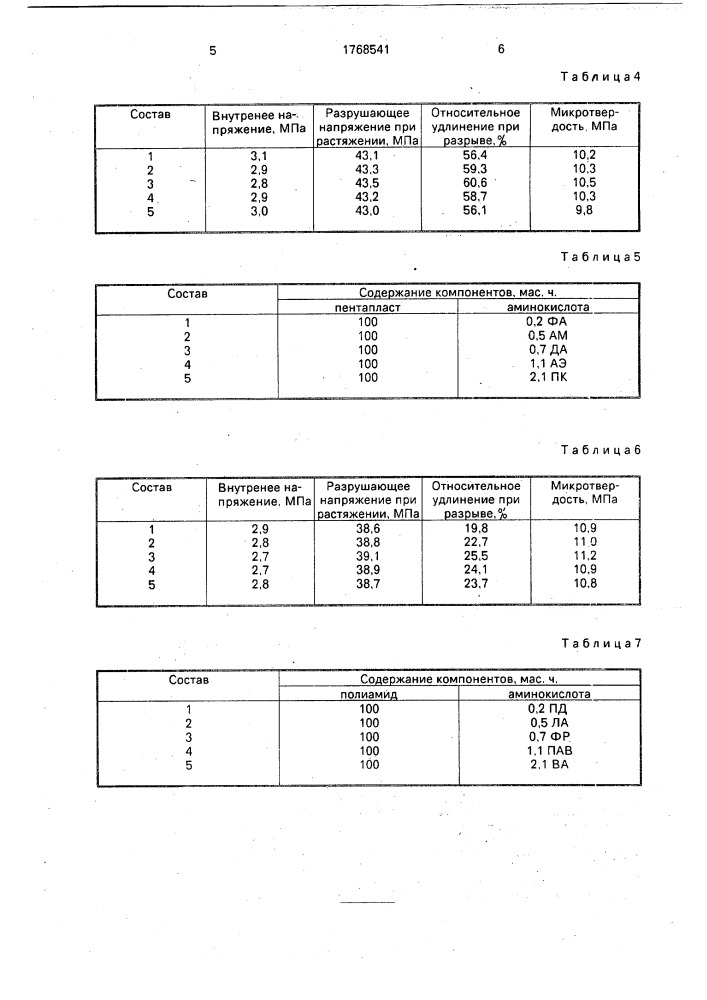 5 1768541 6

Таблица 4

| Состав | Внутренее напряжение, МПа | Разрушающее напряжение при растяжении, МПа | Относительное удлинение при разрыве, % | Микротвердость, МПа |
|---|---|---|---|---|
| 1 | 3,1 | 43,1 | 56,4 | 10,2 |
| 2 | 2,9 | 43,3 | 59,3 | 10,3 |
| 3 | 2,8 | 43,5 | 60,6 | 10,5 |
| 4 | 2,9 | 43,2 | 58,7 | 10,3 |
| 5 | 3,0 | 43,0 | 56,1 | 9,8 |

Таблица 5

| Состав | Содержание компонентов, мас. ч. | |
|---|---|---|
| | пентапласт | аминокислота |
| 1 | 100 | 0,2 ФА |
| 2 | 100 | 0,5 АМ |
| 3 | 100 | 0,7 ДА |
| 4 | 100 | 1,1 АЭ |
| 5 | 100 | 2,1 ПК |

Таблица 6

| Состав | Внутренее напряжение, МПа | Разрушающее напряжение при растяжении, МПа | Относительное удлинение при разрыве, % | Микротвердость, МПа |
|---|---|---|---|---|
| 1 | 2,9 | 38,6 | 19,8 | 10,9 |
| 2 | 2,8 | 38,8 | 22,7 | 11,0 |
| 3 | 2,7 | 39,1 | 25,5 | 11,2 |
| 4 | 2,7 | 38,9 | 24,1 | 10,9 |
| 5 | 2,8 | 38,7 | 23,7 | 10,8 |

Таблица 7

| Состав | Содержание компонентов, мас. ч. | |
|---|---|---|
| | полиамид | аминокислота |
| 1 | 100 | 0,2 ПД |
| 2 | 100 | 0,5 ЛА |
| 3 | 100 | 0,7 ФР |
| 4 | 100 | 1,1 ПАВ |
| 5 | 100 | 2,1 ВА |